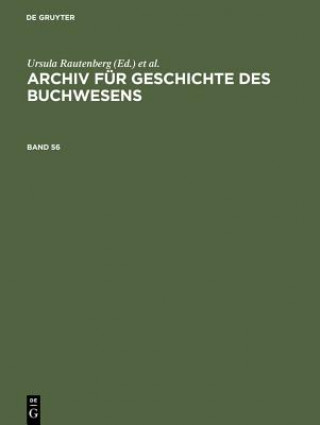 DE GRUYTER

Ursula Rautenberg (Ed.) et al.

ARCHIV FÜR GESCHICHTE DES BUCHWESENS

BAND 56

DE
G